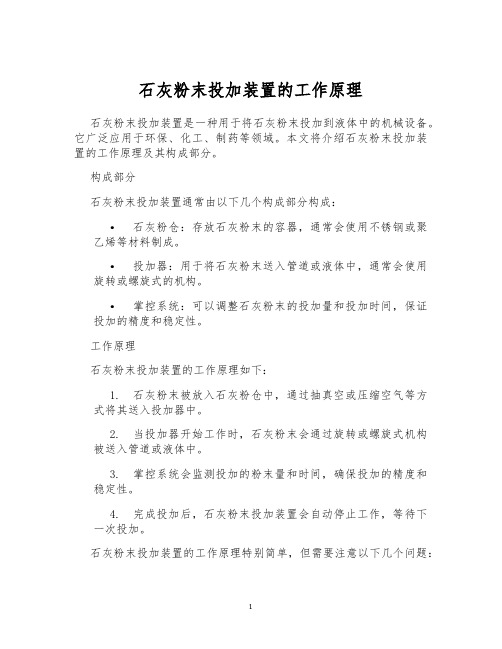 石灰粉末投加装置的工作原理

石灰粉末投加装置是一种用于将石灰粉末投加到液体中的机械设备。它广泛应用于环保、化工、制药等领域。本文将介绍石灰粉末投加装置的工作原理及其构成部分。

构成部分

石灰粉末投加装置通常由以下几个构成部分构成：

• 石灰粉仓：存放石灰粉末的容器，通常会使用不锈钢或聚乙烯等材料制成。

• 投加器：用于将石灰粉末送入管道或液体中，通常会使用旋转或螺旋式的机构。

• 掌控系统：可以调整石灰粉末的投加量和投加时间，保证投加的精度和稳定性。

工作原理

石灰粉末投加装置的工作原理如下：

1. 石灰粉末被放入石灰粉仓中，通过抽真空或压缩空气等方式将其送入投加器中。

2. 当投加器开始工作时，石灰粉末会通过旋转或螺旋式机构被送入管道或液体中。

3. 掌控系统会监测投加的粉末量和时间，确保投加的精度和稳定性。

4. 完成投加后，石灰粉末投加装置会自动停止工作，等待下一次投加。

石灰粉末投加装置的工作原理特别简单，但需要注意以下几个问题：

1